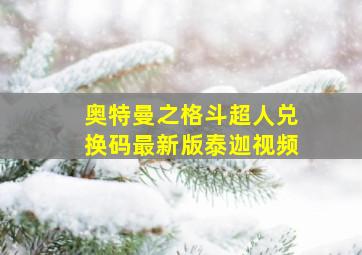 奥特曼之格斗超人兑换码最新版泰迦视频